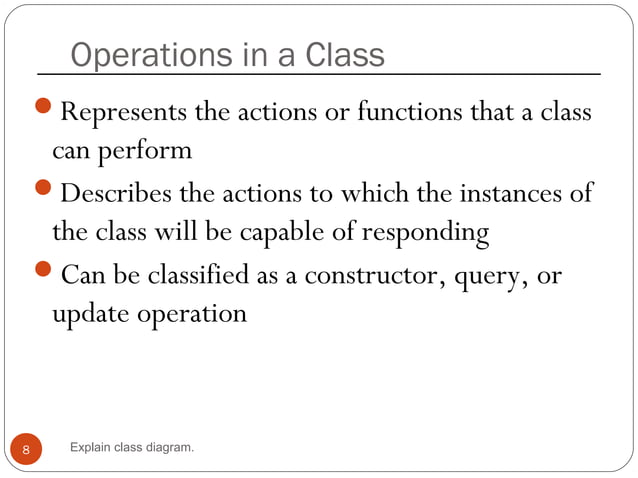 Operations in a Class

- Represents the actions or functions that a class can perform
- Describes the actions to which the instances of the class will be capable of responding
- Can be classified as a constructor, query, or update operation

8

Explain class diagram.